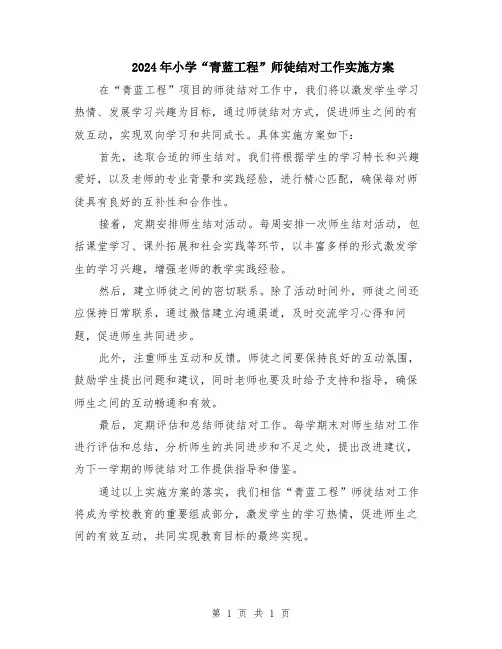 2024年小学“青蓝工程”师徒结对工作实施方案

在“青蓝工程”项目的师徒结对工作中，我们将以激发学生学习热情、发展学习兴趣为目标，通过师徒结对方式，促进师生之间的有效互动，实现双向学习和共同成长。具体实施方案如下：

首先，选取合适的师生结对。我们将根据学生的学习特长和兴趣爱好，以及老师的专业背景和实践经验，进行精心匹配，确保每对师徒具有良好的互补性和合作性。

接着，定期安排师生结对活动。每周安排一次师生结对活动，包括课堂学习、课外拓展和社会实践等环节，以丰富多样的形式激发学生的学习兴趣，增强老师的教学实践经验。

然后，建立师徒之间的密切联系。除了活动时间外，师徒之间还应保持日常联系，通过微信建立沟通渠道，及时交流学习心得和问题，促进师生共同进步。

此外，注重师生互动和反馈。师徒之间要保持良好的互动氛围，鼓励学生提出问题和建议，同时老师也要及时给予支持和指导，确保师生之间的互动畅通和有效。

最后，定期评估和总结师徒结对工作。每学期末对师生结对工作进行评估和总结，分析师生的共同进步和不足之处，提出改进建议，为下一学期的师徒结对工作提供指导和借鉴。

通过以上实施方案的落实，我们相信“青蓝工程”师徒结对工作将成为学校教育的重要组成部分，激发学生的学习热情，促进师生之间的有效互动，共同实现教育目标的最终实现。

第 1 页 共 1 页